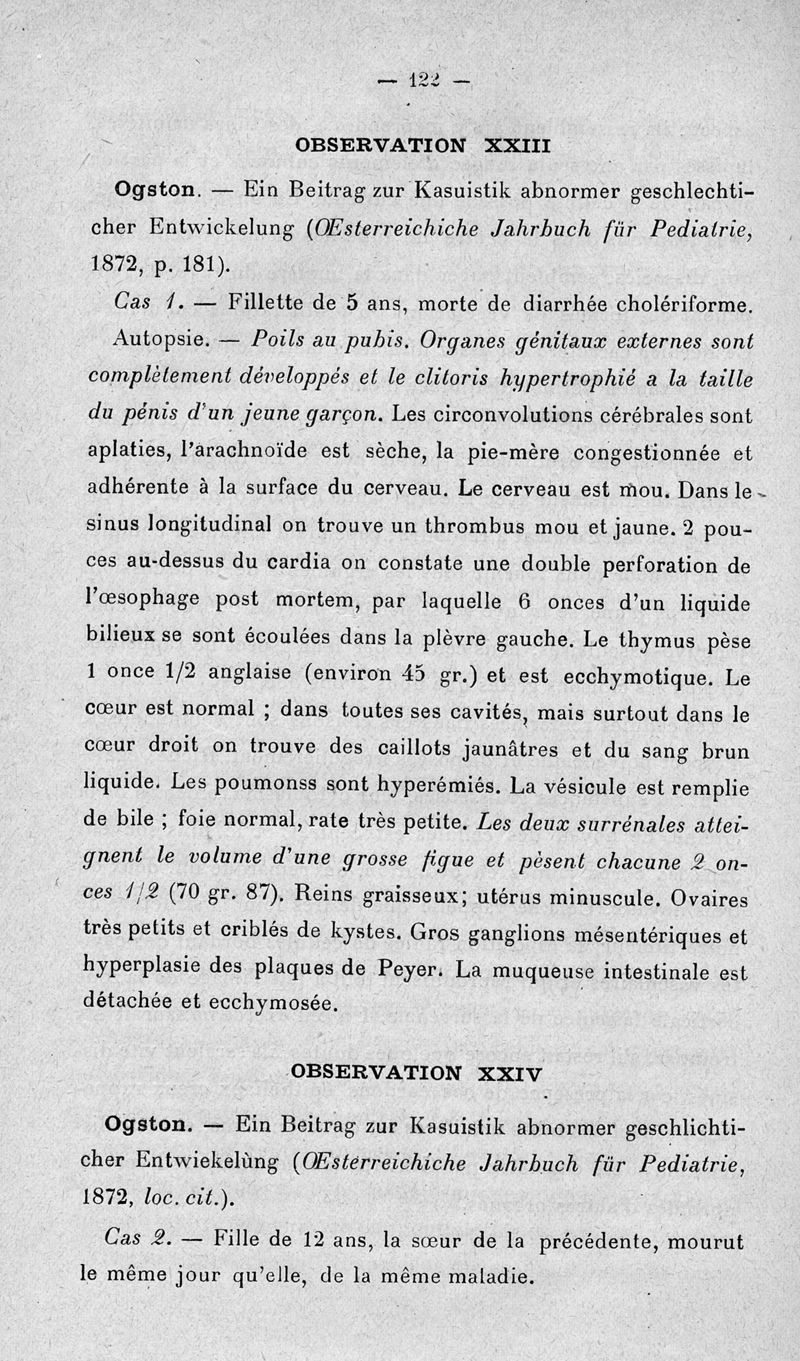 — 122 —

OBSERVATION XXIII

Ogston. — Ein Beitrag zur Kasuistik abnormer geschlechticher Entwickelung (Œsterreichiche Jahrbuch für Pediatrie, 1872, p. 181).

Cas 1. — Fillette de 5 ans, morte de diarrhée cholériforme.

Autopsie. — Poils au pubis. Organes génitaux externes sont complètement développés et le clitoris hypertrophié a la taille du pénis d'un jeune garçon. Les circonvolutions cérébrales sont aplaties, l'arachnoïde est sèche, la pie-mère congestionnée et adhérente à la surface du cerveau. Le cerveau est mou. Dans le sinus longitudinal on trouve un thrombus mou et jaune. 2 pouces au-dessus du cardia on constate une double perforation de l'œsophage post mortem, par laquelle 6 onces d'un liquide bilieux se sont écoulées dans la plèvre gauche. Le thymus pèse 1 once 1/2 anglaise (environ 45 gr.) et est ecchymotique. Le cœur est normal ; dans toutes ses cavités, mais surtout dans le cœur droit on trouve des caillots jaunâtres et du sang brun liquide. Les poumonss sont hyperémiés. La vésicule est remplie de bile ; foie normal, rate très petite. Les deux surrénales atteignent le volume d'une grosse figue et pèsent chacune 2 onces 1/2 (70 gr. 87). Reins graisseux; utérus minuscule. Ovaires très petits et criblés de kystes. Gros ganglions mésentériques et hyperplasie des plaques de Peyer. La muqueuse intestinale est détachée et ecchymosée.

OBSERVATION XXIV

Ogston. — Ein Beitrag zur Kasuistik abnormer geschlichticher Entwiekelùng (Œsterreichiche Jahrbuch für Pediatrie, 1872, loc. cit.).

Cas 2. — Fille de 12 ans, la sœur de la précédente, mourut le même jour qu'elle, de la même maladie.